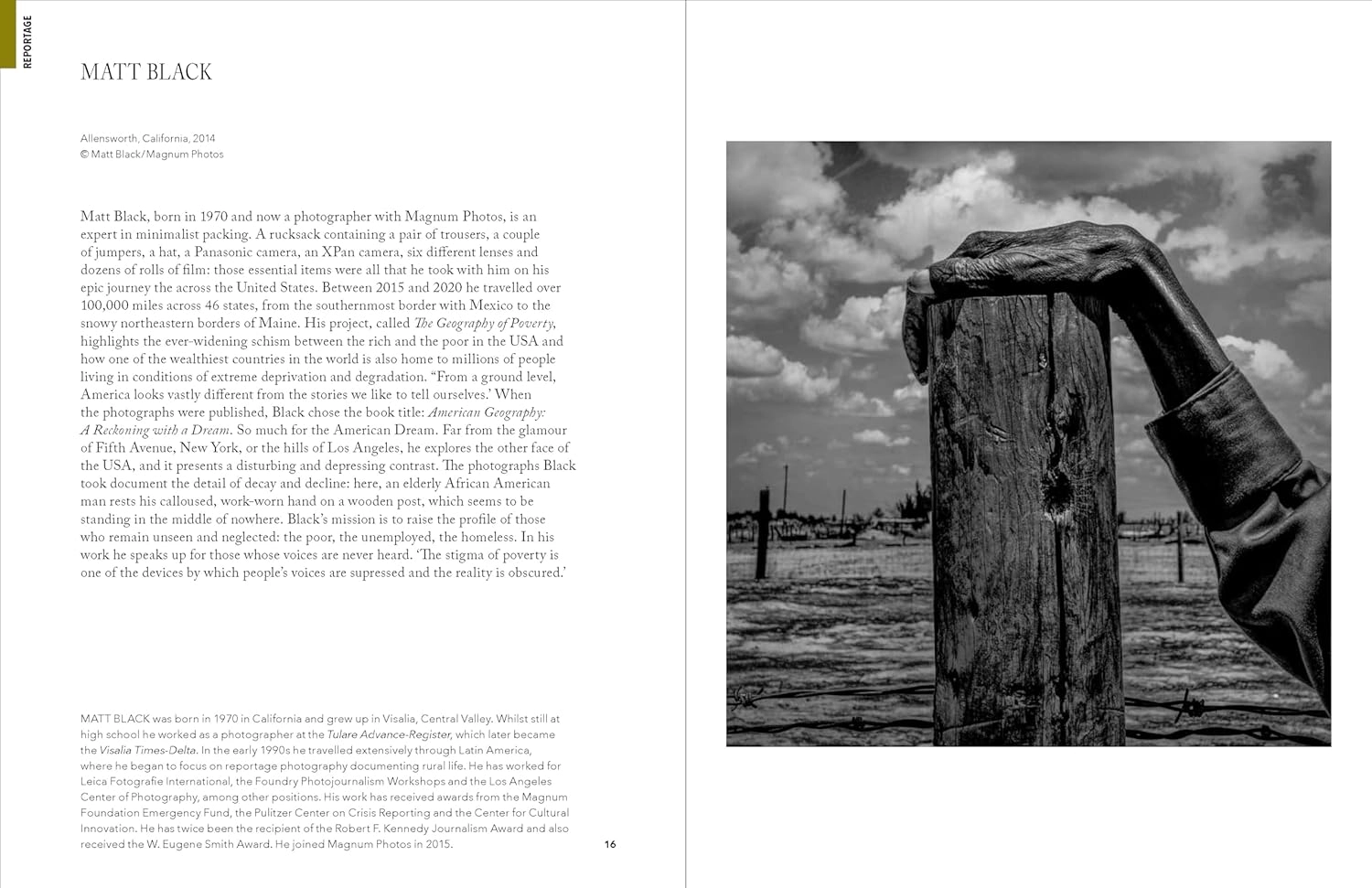 REPORTAGE

MATT BLACK

Allensworth, California, 2014
© Matt Black/Magnum Photos

Matt Black, born in 1970 and now a photographer with Magnum Photos, is an expert in minimalist packing. A rucksack containing a pair of trousers, a couple of jumpers, a hat, a Panasonic camera, an XPan camera, six different lenses and dozens of rolls of film: those essential items were all that he took with him on his epic journey the across the United States. Between 2015 and 2020 he travelled over 100,000 miles across 46 states, from the southernmost border with Mexico to the snowy northeastern borders of Maine. His project, called The Geography of Poverty, highlights the ever-widening schism between the rich and the poor in the USA and how one of the wealthiest countries in the world is also home to millions of people living in conditions of extreme deprivation and degradation. "From a ground level, America looks vastly different from the stories we like to tell ourselves.' When the photographs were published, Black chose the book title: American Geography: A Reckoning with a Dream. So much for the American Dream. Far from the glamour of Fifth Avenue, New York, or the hills of Los Angeles, he explores the other face of the USA, and it presents a disturbing and depressing contrast. The photographs Black took document the detail of decay and decline: here, an elderly African American man rests his calloused, work-worn hand on a wooden post, which seems to be standing in the middle of nowhere. Black's mission is to raise the profile of those who remain unseen and neglected: the poor, the unemployed, the homeless. In his work he speaks up for those whose voices are never heard. 'The stigma of poverty is one of the devices by which people's voices are supressed and the reality is obscured.'

MATT BLACK was born in 1970 in California and grew up in Visalia, Central Valley. Whilst still at high school he worked as a photographer at the Tulare Advance-Register, which later became the Visalia Times-Delta. In the early 1990s he travelled extensively through Latin America, where he began to focus on reportage photography documenting rural life. He has worked for Leica Fotografie International, the Foundry Photojournalism Workshops and the Los Angeles Center of Photography, among other positions. His work has received awards from the Magnum Foundation Emergency Fund, the Pulitzer Center on Crisis Reporting and the Center for Cultural Innovation. He has twice been the recipient of the Robert F. Kennedy Journalism Award and also received the W. Eugene Smith Award. He joined Magnum Photos in 2015.

16